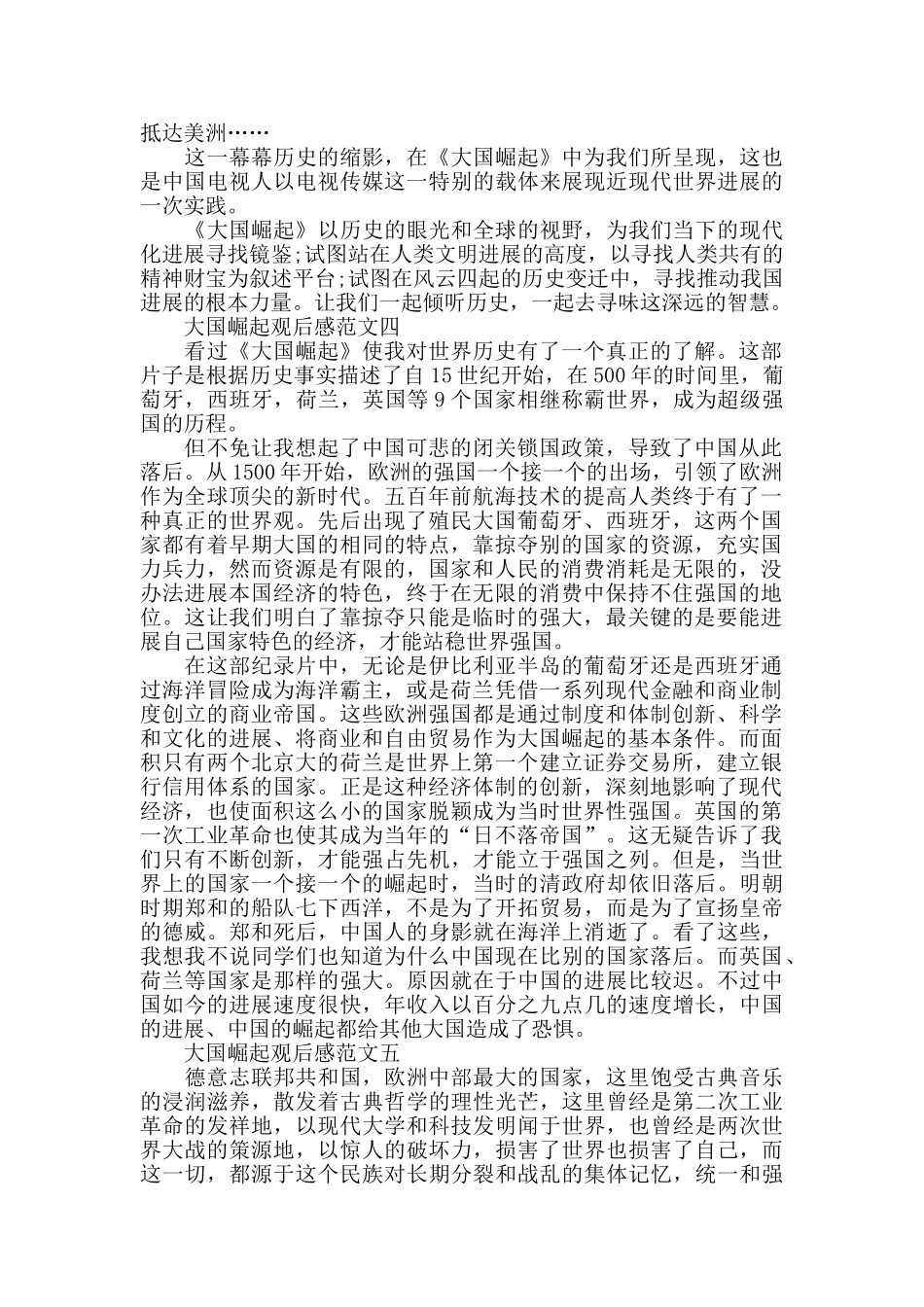 抵达美洲……

这一幕幕历史的缩影，在《大国崛起》中为我们所呈现，这也是中国电视人以电视传媒这一特别的载体来展现近现代世界进展的一次实践。

《大国崛起》以历史的眼光和全球的视野，为我们当下的现代化进展寻找镜鉴;试图站在人类文明进展的高度，以寻找人类共有的精神财宝为叙述平台;试图在风云四起的历史变迁中，寻找推动我国进展的根本力量。让我们一起倾听历史，一起去寻味这深远的智慧。

大国崛起观后感范文四

看过《大国崛起》使我对世界历史有了一个真正的了解。这部片子是根据历史事实描述了自15世纪开始，在500年的时间里，葡萄牙，西班牙，荷兰，英国等9个国家相继称霸世界，成为超级强国的历程。

但不免让我想起了中国可悲的闭关锁国政策，导致了中国从此落后。从1500年开始，欧洲的强国一个接一个的出场，引领了欧洲作为全球顶尖的新时代。五百年前航海技术的提高人类终于有了一种真正的世界观。先后出现了殖民大国葡萄牙、西班牙，这两个国家都有着早期大国的相同的特点，靠掠夺别的国家的资源，充实国力兵力，然而资源是有限的，国家和人民的消费消耗是无限的，没办法进展本国经济的特色，终于在无限的消费中保持不住强国的地位。这让我们明白了靠掠夺只能是临时的强大，最关键的是要能进展自己国家特色的经济，才能站稳世界强国。

在这部纪录片中，无论是伊比利亚半岛的葡萄牙还是西班牙通过海洋冒险成为海洋霸主，或是荷兰凭借一系列现代金融和商业制度创立的商业帝国。这些欧洲强国都是通过制度和体制创新、科学和文化的进展、将商业和自由贸易作为大国崛起的基本条件。而面积只有两个北京大的荷兰是世界上第一个建立证券交易所，建立银行信用体系的国家。正是这种经济体制的创新，深刻地影响了现代经济，也使面积这么小的国家脱颖成为当时世界性强国。英国的第一次工业革命也使其成为当年的“日不落帝国”。这无疑告诉了我们只有不断创新，才能强占先机，才能立于强国之列。但是，当世界上的国家一个接一个的崛起时，当时的清政府却依旧落后。明朝时期郑和的船队七下西洋，不是为了开拓贸易，而是为了宣扬皇帝的德威。郑和死后，中国人的身影就在海洋上消逝了。看了这些，我想我不说同学们也知道为什么中国现在比别的国家落后。而英国、荷兰等国家是那样的强大。原因就在于中国的进展比较迟。不过中国如今的进展速度很快，年收入以百分之九点几的速度增长，中国的进展、中国的崛起都给其他大国造成了恐惧。

大国崛起观后感范文五

德意志联邦共和国，欧洲中部最大的国家，这里饱受古典音乐的浸润滋养，散发着古典哲学的理性光芒，这里曾经是第二次工业革命的发祥地，以现代大学和科技发明闻于世界，也曾经是两次世界大战的策源地，以惊人的破坏力，损害了世界也损害了自己，而这一切，都源于这个民族对长期分裂和战乱的集体记忆，统一和强